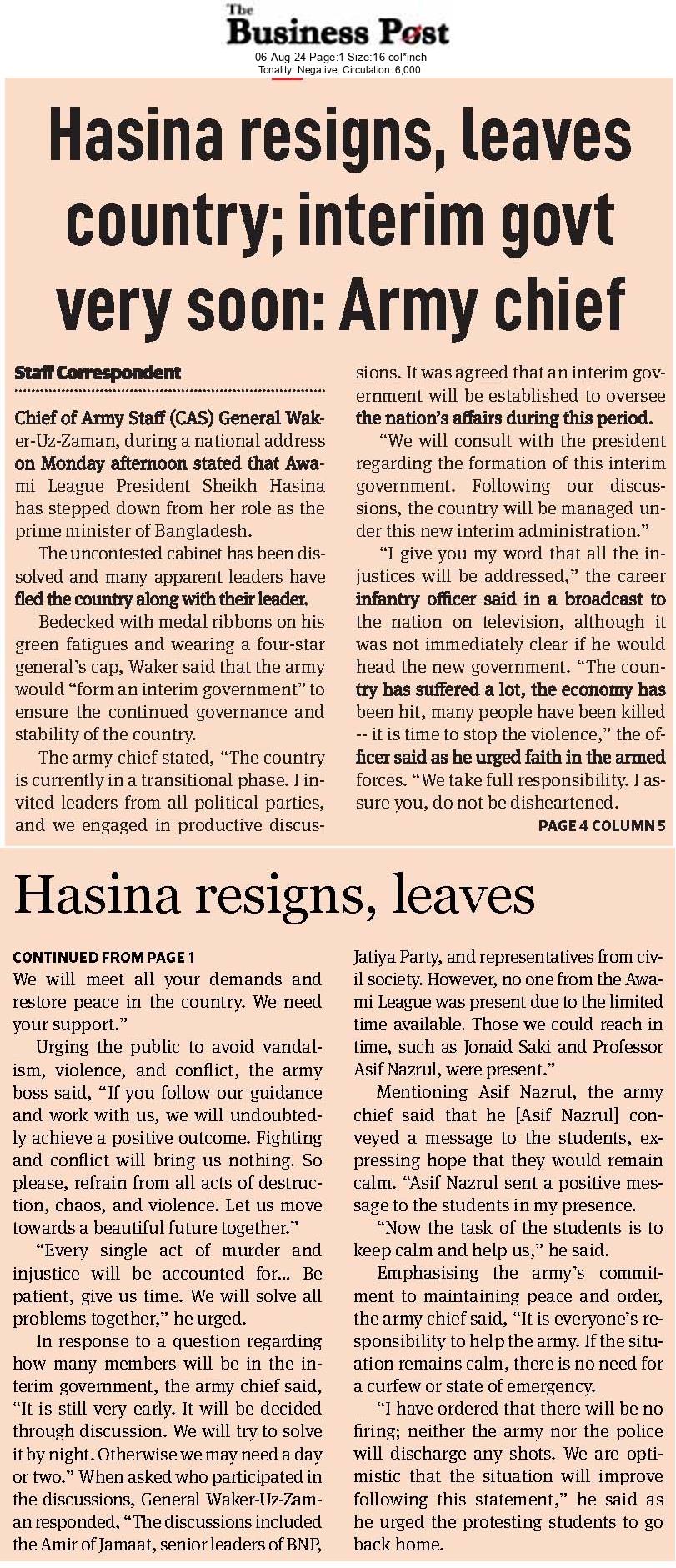 The Business Post
06-Aug-24 Page:1 Size:16 col*inch
Tonality: Negative, Circulation: 6,000

Hasina resigns, leaves country; interim govt very soon: Army chief

Staff Correspondent

Chief of Army Staff (CAS) General Waker-Uz-Zaman, during a national address on Monday afternoon stated that Awami League President Sheikh Hasina has stepped down from her role as the prime minister of Bangladesh.

The uncontested cabinet has been dissolved and many apparent leaders have fled the country along with their leader.

Bedecked with medal ribbons on his green fatigues and wearing a four-star general's cap, Waker said that the army would "form an interim government" to ensure the continued governance and stability of the country.

The army chief stated, "The country is currently in a transitional phase. I invited leaders from all political parties, and we engaged in productive discussions. It was agreed that an interim government will be established to oversee the nation's affairs during this period.

"We will consult with the president regarding the formation of this interim government. Following our discussions, the country will be managed under this new interim administration."

"I give you my word that all the injustices will be addressed," the career infantry officer said in a broadcast to the nation on television, although it was not immediately clear if he would head the new government. "The country has suffered a lot, the economy has been hit, many people have been killed -- it is time to stop the violence," the officer said as he urged faith in the armed forces. "We take full responsibility. I assure you, do not be disheartened.

PAGE 4 COLUMN 5

Hasina resigns, leaves

CONTINUED FROM PAGE 1
We will meet all your demands and restore peace in the country. We need your support."

Urging the public to avoid vandalism, violence, and conflict, the army boss said, "If you follow our guidance and work with us, we will undoubtedly achieve a positive outcome. Fighting and conflict will bring us nothing. So please, refrain from all acts of destruction, chaos, and violence. Let us move towards a beautiful future together."

"Every single act of murder and injustice will be accounted for... Be patient, give us time. We will solve all problems together," he urged.

In response to a question regarding how many members will be in the interim government, the army chief said, "It is still very early. It will be decided through discussion. We will try to solve it by night. Otherwise we may need a day or two." When asked who participated in the discussions, General Waker-Uz-Zaman responded, "The discussions included the Amir of Jamaat, senior leaders of BNP, Jatiya Party, and representatives from civil society. However, no one from the Awami League was present due to the limited time available. Those we could reach in time, such as Jonaid Saki and Professor Asif Nazrul, were present."

Mentioning Asif Nazrul, the army chief said that he [Asif Nazrul] conveyed a message to the students, expressing hope that they would remain calm. "Asif Nazrul sent a positive message to the students in my presence.

"Now the task of the students is to keep calm and help us," he said.

Emphasising the army's commitment to maintaining peace and order, the army chief said, "It is everyone's responsibility to help the army. If the situation remains calm, there is no need for a curfew or state of emergency.

"I have ordered that there will be no firing; neither the army nor the police will discharge any shots. We are optimistic that the situation will improve following this statement," he said as he urged the protesting students to go back home.